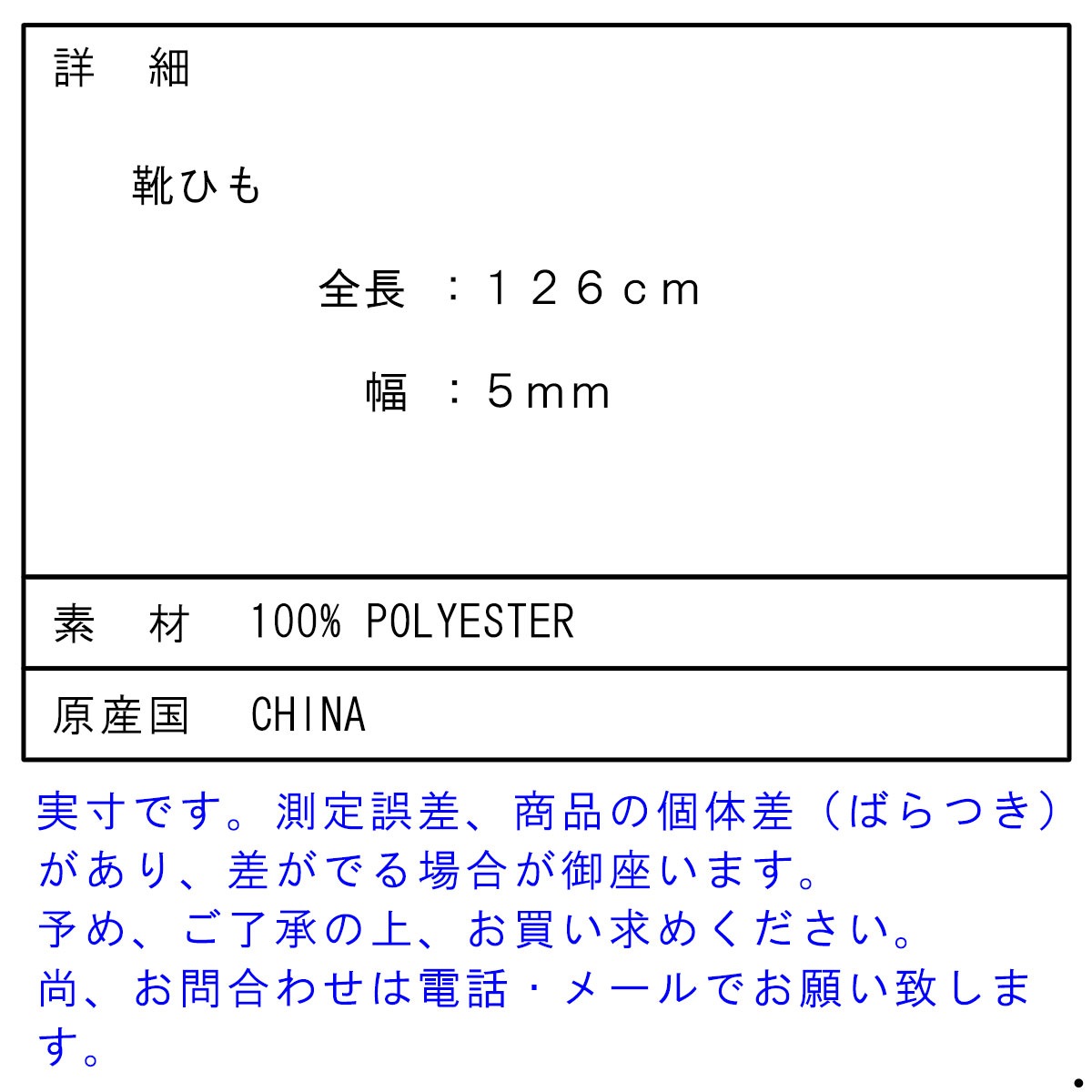 詳　細

靴ひも

全長　：１２６ｃｍ

幅　：５ｍｍ

素　材　100% POLYESTER

原産国　CHINA

実寸です。測定誤差、商品の個体差（ばらつき）があり、差がでる場合が御座います。
予め、ご了承の上、お買い求めください。
尚、お問合わせは電話・メールでお願い致します。